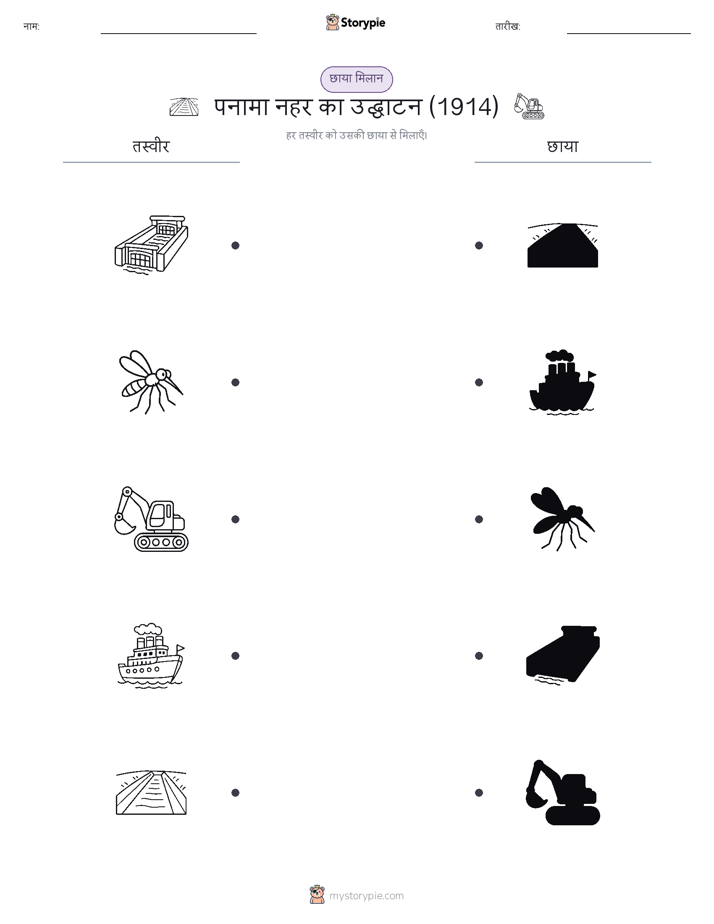 नाम:

Storypie

तारीख:

छाया मिलान

पनामा नहर का उद्घाटन (1914)

हर तस्वीर को उसकी छाया से मिलाएँ।

तस्वीर

छाया

mystorypie.com